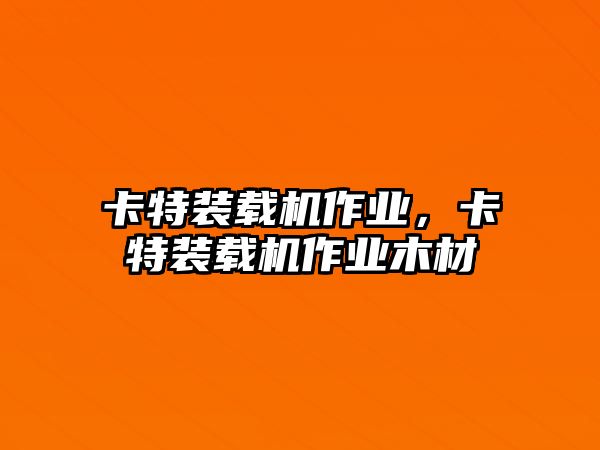 卡特装载机作业，卡特装载机作业木材